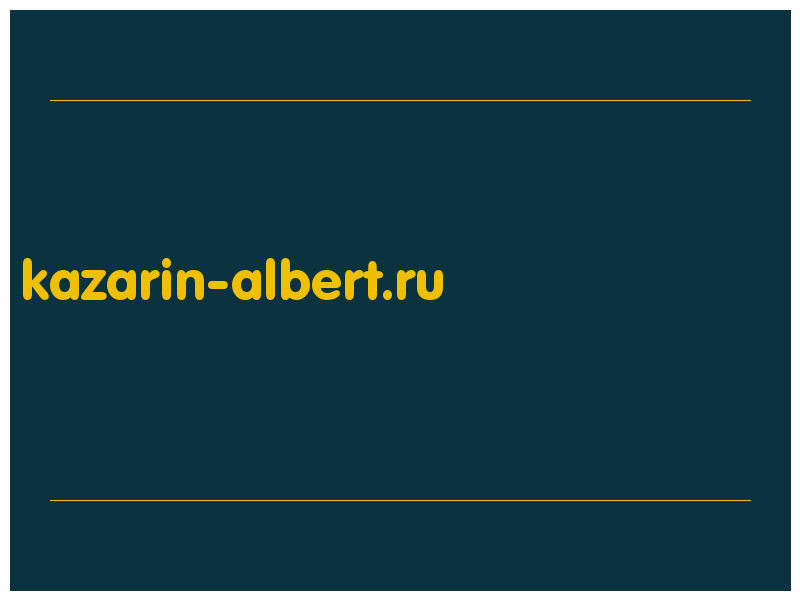 kazarin-albert.ru